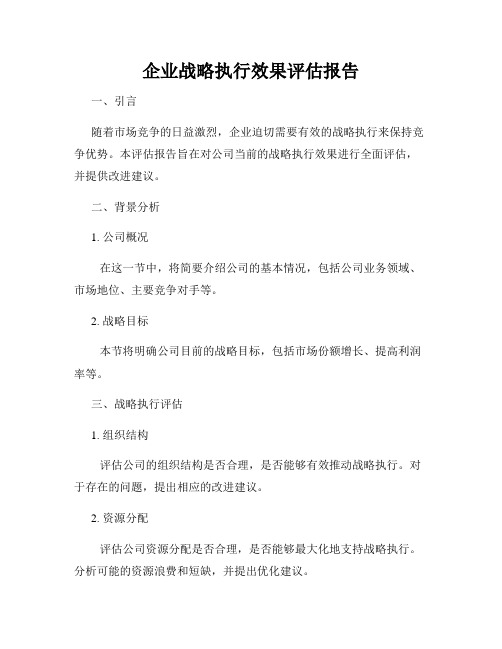 企业战略执行效果评估报告

一、引言

随着市场竞争的日益激烈，企业迫切需要有效的战略执行来保持竞争优势。本评估报告旨在对公司当前的战略执行效果进行全面评估，并提供改进建议。

二、背景分析

1. 公司概况

在这一节中，将简要介绍公司的基本情况，包括公司业务领域、市场地位、主要竞争对手等。

2. 战略目标

本节将明确公司目前的战略目标，包括市场份额增长、提高利润率等。

三、战略执行评估

1. 组织结构

评估公司的组织结构是否合理，是否能够有效推动战略执行。对于存在的问题，提出相应的改进建议。

2. 资源分配

评估公司资源分配是否合理，是否能够最大化地支持战略执行。分析可能的资源浪费和短缺，并提出优化建议。